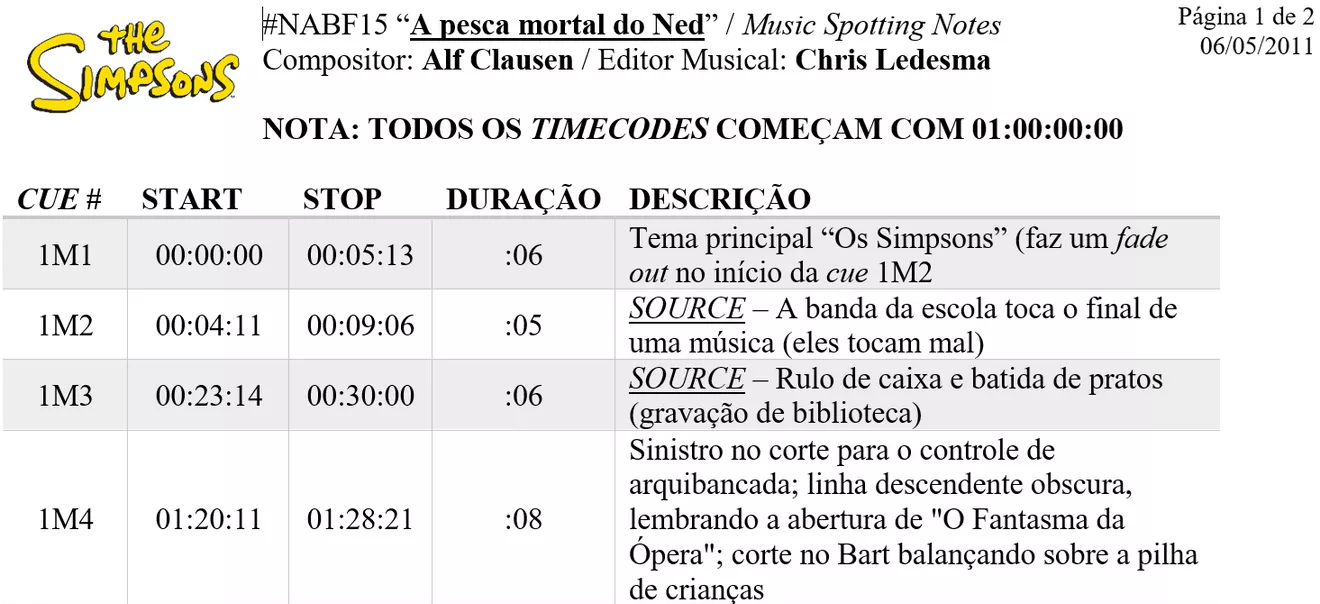 THE SIMPSONS

#NABF15 "A pesca mortal do Ned" / Music Spotting Notes
Compositor: Alf Clausen / Editor Musical: Chris Ledesma

Página 1 de 2
06/05/2011

NOTA: TODOS OS TIMECODES COMEÇAM COM 01:00:00:00

| CUE # | START | STOP | DURAÇÃO | DESCRIÇÃO |
|---|---|---|---|---|
| 1M1 | 00:00:00 | 00:05:13 | :06 | Tema principal "Os Simpsons" (faz um fade out no início da cue 1M2 |
| 1M2 | 00:04:11 | 00:09:06 | :05 | SOURCE – A banda da escola toca o final de uma música (eles tocam mal) |
| 1M3 | 00:23:14 | 00:30:00 | :06 | SOURCE – Rulo de caixa e batida de pratos (gravação de biblioteca) |
| 1M4 | 01:20:11 | 01:28:21 | :08 | Sinistro no corte para o controle de arquibancada; linha descendente obscura, lembrando a abertura de "O Fantasma da Ópera"; corte no Bart balançando sobre a pilha de crianças |